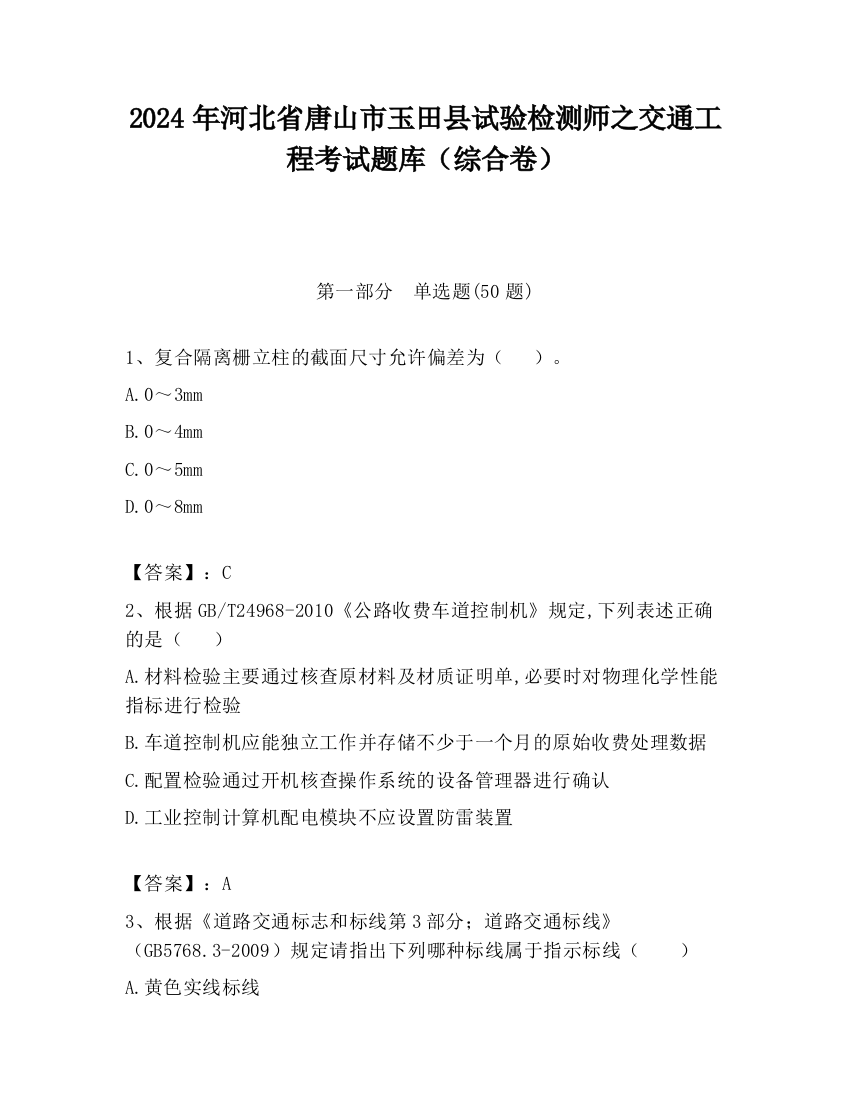 2024 年河北省唐山市玉田县试验检测师之交通工程考试题库（综合卷）

第一部分　单选题(50 题)

1、复合隔离栅立柱的截面尺寸允许偏差为（　　）。

A.0～3mm

B.0～4mm

C.0～5mm

D.0～8mm

【答案】：C

2、根据 GB/T24968-2010《公路收费车道控制机》规定,下列表述正确的是（　　）

A.材料检验主要通过核查原材料及材质证明单,必要时对物理化学性能指标进行检验

B.车道控制机应能独立工作并存储不少于一个月的原始收费处理数据

C.配置检验通过开机核查操作系统的设备管理器进行确认

D.工业控制计算机配电模块不应设置防雷装置

【答案】：A

3、根据《道路交通标志和标线第 3 部分；道路交通标线》（GB5768.3-2009）规定请指出下列哪种标线属于指示标线（　　）

A.黄色实线标线